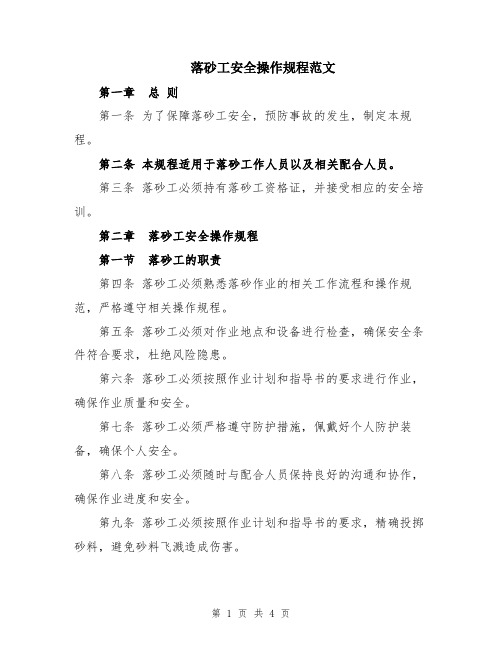 落砂工安全操作规程范文

第一章 总 则

第一条 为了保障落砂工安全，预防事故的发生，制定本规程。

第二条 本规程适用于落砂工作人员以及相关配合人员。

第三条 落砂工必须持有落砂工资格证，并接受相应的安全培训。

第二章 落砂工安全操作规程

第一节 落砂工的职责

第四条 落砂工必须熟悉落砂作业的相关工作流程和操作规范，严格遵守相关操作规程。

第五条 落砂工必须对作业地点和设备进行检查，确保安全条件符合要求，杜绝风险隐患。

第六条 落砂工必须按照作业计划和指导书的要求进行作业，确保作业质量和安全。

第七条 落砂工必须严格遵守防护措施，佩戴好个人防护装备，确保个人安全。

第八条 落砂工必须随时与配合人员保持良好的沟通和协作，确保作业进度和安全。

第九条 落砂工必须按照作业计划和指导书的要求，精确投掷砂料，避免砂料飞溅造成伤害。

第 1 页 共 4 页